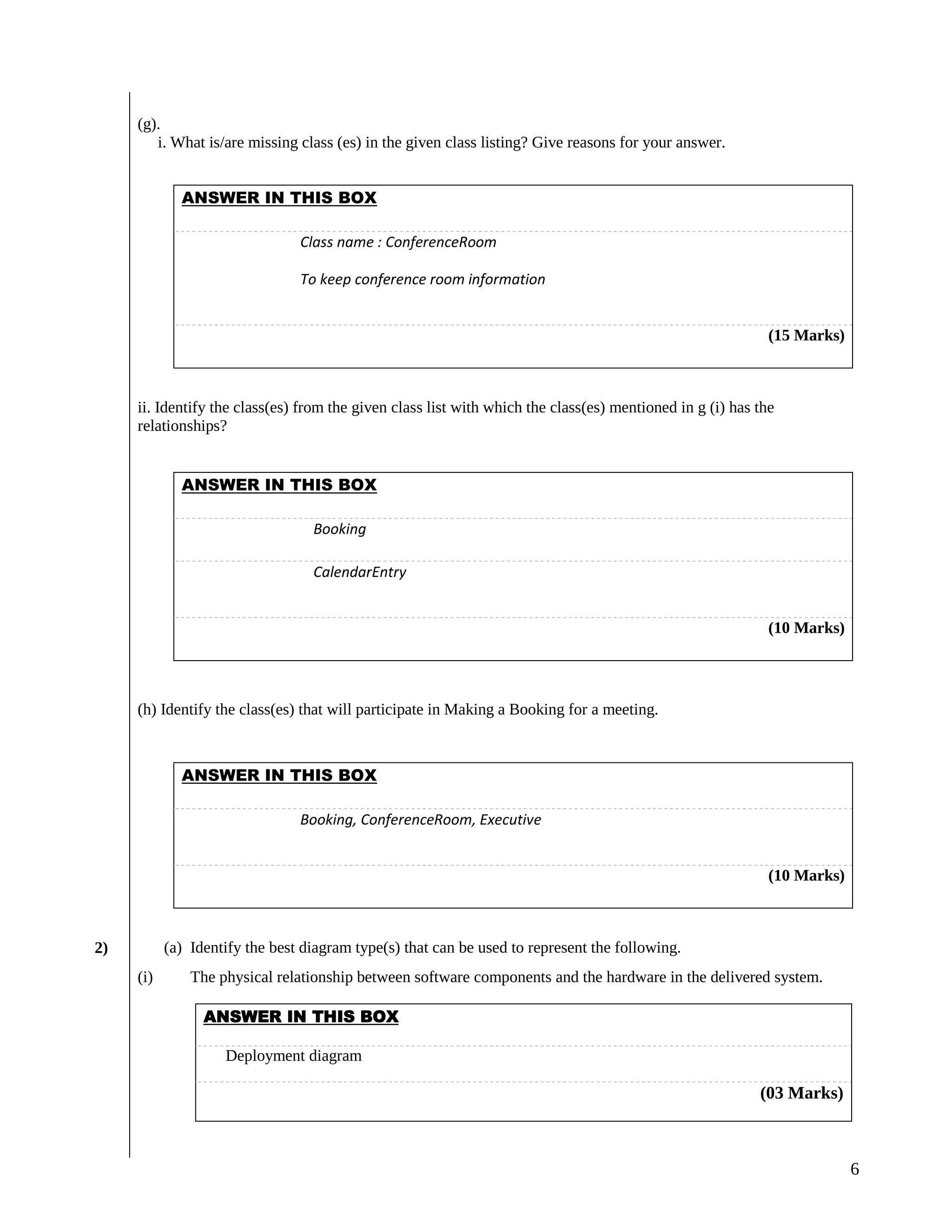 (g).
i. What is/are missing class (es) in the given class listing? Give reasons for your answer.

ANSWER IN THIS BOX

Class name : ConferenceRoom

To keep conference room information

(15 Marks)

ii. Identify the class(es) from the given class list with which the class(es) mentioned in g (i) has the relationships?

ANSWER IN THIS BOX

Booking

CalendarEntry

(10 Marks)

(h) Identify the class(es) that will participate in Making a Booking for a meeting.

ANSWER IN THIS BOX

Booking, ConferenceRoom, Executive

(10 Marks)

2) (a) Identify the best diagram type(s) that can be used to represent the following.

(i) The physical relationship between software components and the hardware in the delivered system.

ANSWER IN THIS BOX

Deployment diagram

(03 Marks)

6